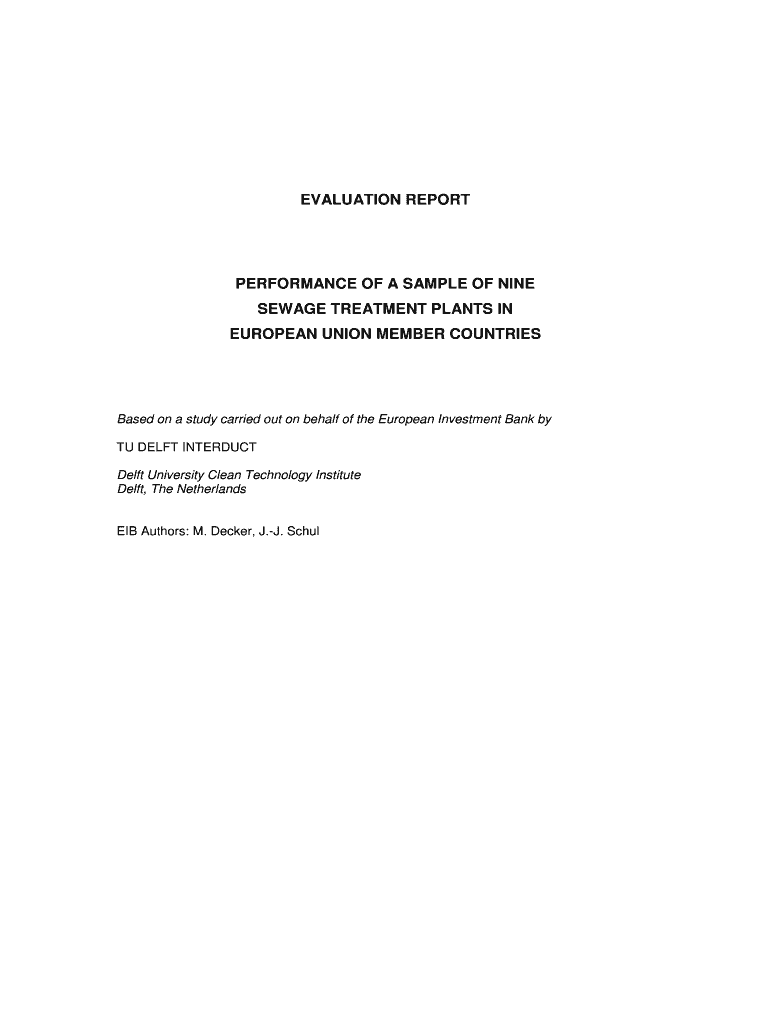 EVALUATION REPORT

PERFORMANCE OF A SAMPLE OF NINE
SEWAGE TREATMENT PLANTS IN
EUROPEAN UNION MEMBER COUNTRIES

Based on a study carried out on behalf of the European Investment Bank by

TU DELFT INTERDUCT

Delft University Clean Technology Institute
Delft, The Netherlands

EIB Authors: M. Decker, J.-J. Schul